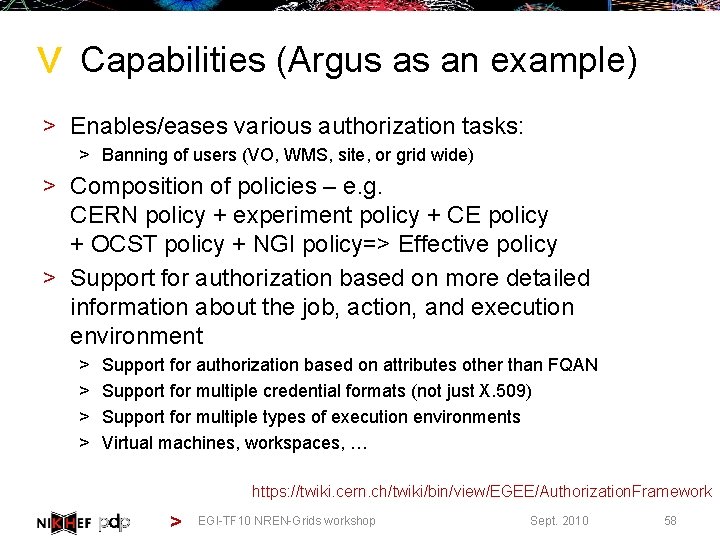 V Capabilities (Argus as an example)

> Enables/eases various authorization tasks:
> Banning of users (VO, WMS, site, or grid wide)

> Composition of policies – e.g.
CERN policy + experiment policy + CE policy
+ OCST policy + NGI policy=> Effective policy

> Support for authorization based on more detailed information about the job, action, and execution environment
> Support for authorization based on attributes other than FQAN
> Support for multiple credential formats (not just X.509)
> Support for multiple types of execution environments
> Virtual machines, workspaces, …

https://twiki.cern.ch/twiki/bin/view/EGEE/AuthorizationFramework

NIKHEF pdp > EGI-TF10 NREN-Grids workshop Sept. 2010 58